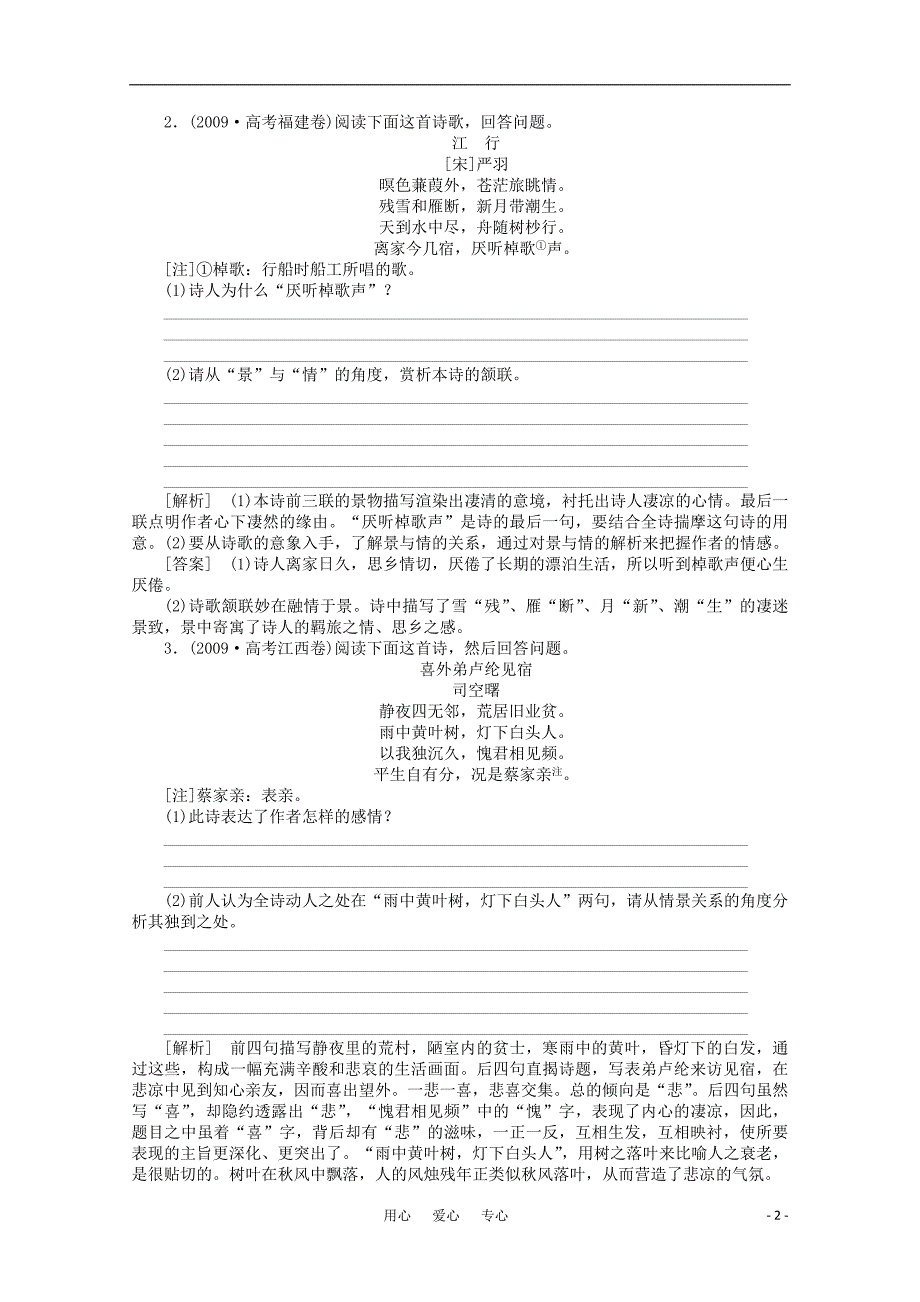 2．(2009·高考福建卷)阅读下面这首诗歌，回答问题。

江 行

[宋]严羽

暝色蒹葭外，苍茫旅眺情。
残雪和雁断，新月带潮生。
天到水中尽，舟随树杪行。
离家今几宿，厌听棹歌①声。

[注]①棹歌：行船时船工所唱的歌。

(1)诗人为什么“厌听棹歌声”？

(2)请从“景”与“情”的角度，赏析本诗的颔联。

[解析] (1)本诗前三联的景物描写渲染出凄清的意境，衬托出诗人凄凉的心情。最后一联点明作者心下凄然的缘由。“厌听棹歌声”是诗的最后一句，要结合全诗揣摩这句诗的用意。(2)要从诗歌的意象入手，了解景与情的关系，通过对景与情的解析来把握作者的情感。

[答案] (1)诗人离家日久，思乡情切，厌倦了长期的漂泊生活，所以听到棹歌声便心生厌倦。

(2)诗歌颔联妙在融情于景。诗中描写了雪“残”、雁“断”、月“新”、潮“生”的凄迷景致，景中寄寓了诗人的羁旅之情、思乡之感。

3．(2009·高考江西卷)阅读下面这首诗，然后回答问题。

喜外弟卢纶见宿

司空曙

静夜四无邻，荒居旧业贫。
雨中黄叶树，灯下白头人。
以我独沉久，愧君相见频。
平生自有分，况是蔡家亲注。

[注]蔡家亲：表亲。

(1)此诗表达了作者怎样的感情？

(2)前人认为全诗动人之处在“雨中黄叶树，灯下白头人”两句，请从情景关系的角度分析其独到之处。

[解析] 前四句描写静夜里的荒村，陋室内的贫士，寒雨中的黄叶，昏灯下的白发，通过这些，构成一幅充满辛酸和悲哀的生活画面。后四句直揭诗题，写表弟卢纶来访见宿，在悲凉中见到知心亲友，因而喜出望外。一悲一喜，悲喜交集。总的倾向是“悲”。后四句虽然写“喜”，却隐约透露出“悲”，“愧君相见频”中的“愧”字，表现了内心的凄凉，因此，题目之中虽着“喜”字，背后却有“悲”的滋味，一正一反，互相生发，互相映衬，使所要表现的主旨更深化、更突出了。“雨中黄叶树，灯下白头人”，用树之落叶来比喻人之衰老，是很贴切的。树叶在秋风中飘落，人的风烛残年正类似秋风落叶，从而营造了悲凉的气氛。

用心 爱心 专心

- 2 -